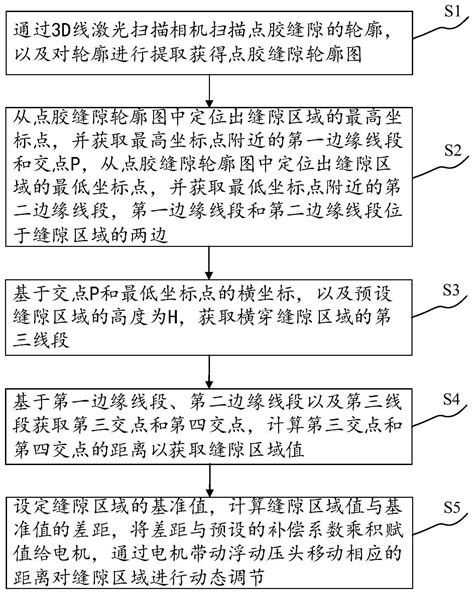 S1

通过3D线激光扫描相机扫描点胶缝隙的轮廓，以及对轮廓进行提取获得点胶缝隙轮廓图

S2

从点胶缝隙轮廓图中定位出缝隙区域的最高坐标点，并获取最高坐标点附近的第一边缘线段和交点P，从点胶缝隙轮廓图中定位出缝隙区域的最低坐标点，并获取最低坐标点附近的第二边缘线段，第一边缘线段和第二边缘线段位于缝隙区域的两边

S3

基于交点P和最低坐标点的横坐标，以及预设缝隙区域的高度为H，获取横穿缝隙区域的第三线段

S4

基于第一边缘线段、第二边缘线段以及第三线段获取第三交点和第四交点，计算第三交点和第四交点的距离以获取缝隙区域值

S5

设定缝隙区域的基准值，计算缝隙区域值与基准值的差距，将差距与预设的补偿系数乘积赋值给电机，通过电机带动浮动压头移动相应的距离对缝隙区域进行动态调节